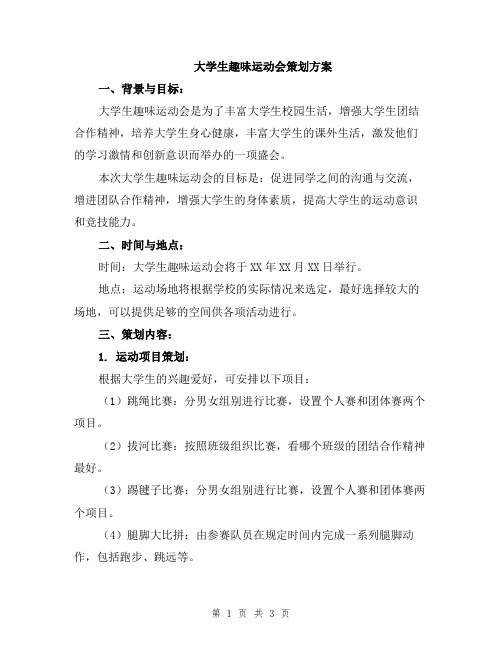 大学生趣味运动会策划方案

一、背景与目标：

大学生趣味运动会是为了丰富大学生校园生活，增强大学生团结合作精神，培养大学生身心健康，丰富大学生的课外生活，激发他们的学习激情和创新意识而举办的一项盛会。

本次大学生趣味运动会的目标是：促进同学之间的沟通与交流，增进团队合作精神，增强大学生的身体素质，提高大学生的运动意识和竞技能力。

二、时间与地点：

时间：大学生趣味运动会将于XX年XX月XX日举行。

地点：运动场地将根据学校的实际情况来选定，最好选择较大的场地，可以提供足够的空间供各项活动进行。

三、策划内容：

1. 运动项目策划：

根据大学生的兴趣爱好，可安排以下项目：

（1）跳绳比赛：分男女组别进行比赛，设置个人赛和团体赛两个项目。

（2）拔河比赛：按照班级组织比赛，看哪个班级的团结合作精神最好。

（3）踢毽子比赛：分男女组别进行比赛，设置个人赛和团体赛两个项目。

（4）腿脚大比拼：由参赛队员在规定时间内完成一系列腿脚动作，包括跑步、跳远等。

第 1 页 共 3 页